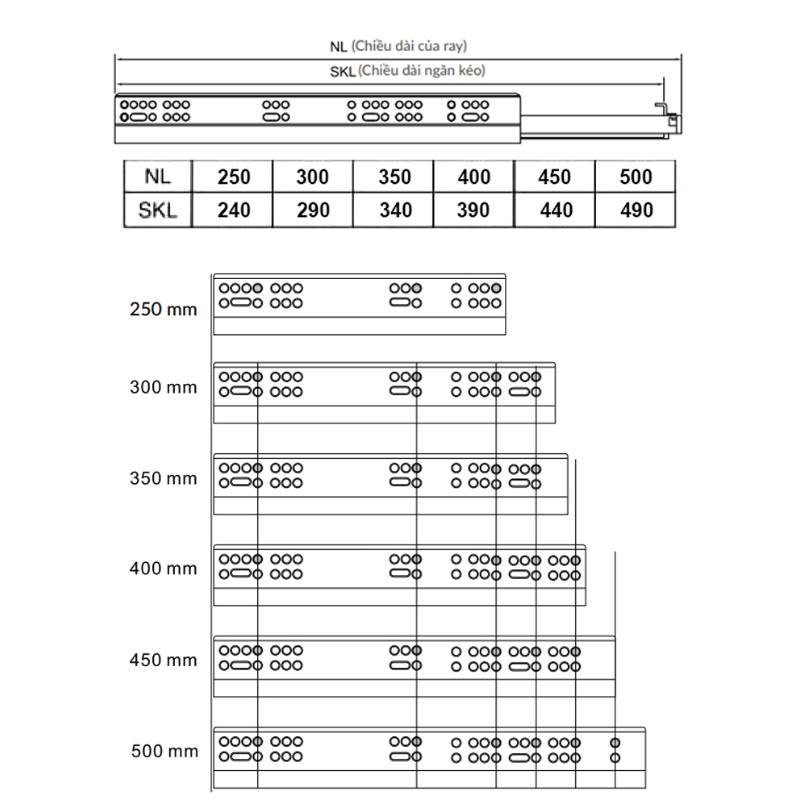 NL (Chiều dài của ray)
SKL (Chiều dài ngăn kéo)

| NL | 250 | 300 | 350 | 400 | 450 | 500 |
|---|---|---|---|---|---|---|
| SKL | 240 | 290 | 340 | 390 | 440 | 490 |

250 mm
300 mm
350 mm
400 mm
450 mm
500 mm